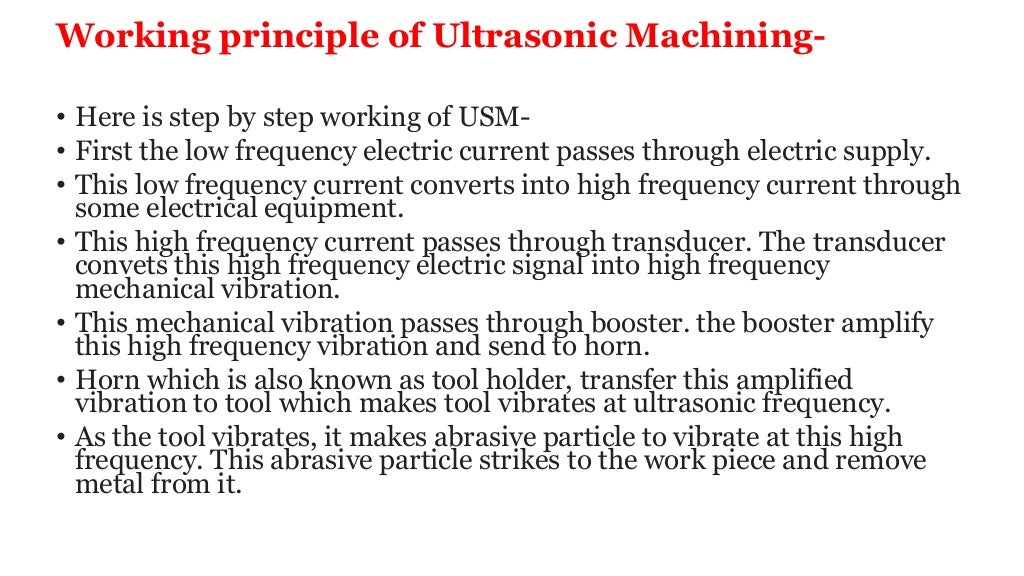 Working principle of Ultrasonic Machining-

• Here is step by step working of USM-
• First the low frequency electric current passes through electric supply.
• This low frequency current converts into high frequency current through some electrical equipment.
• This high frequency current passes through transducer. The transducer convets this high frequency electric signal into high frequency mechanical vibration.
• This mechanical vibration passes through booster. the booster amplify this high frequency vibration and send to horn.
• Horn which is also known as tool holder, transfer this amplified vibration to tool which makes tool vibrates at ultrasonic frequency.
• As the tool vibrates, it makes abrasive particle to vibrate at this high frequency. This abrasive particle strikes to the work piece and remove metal from it.